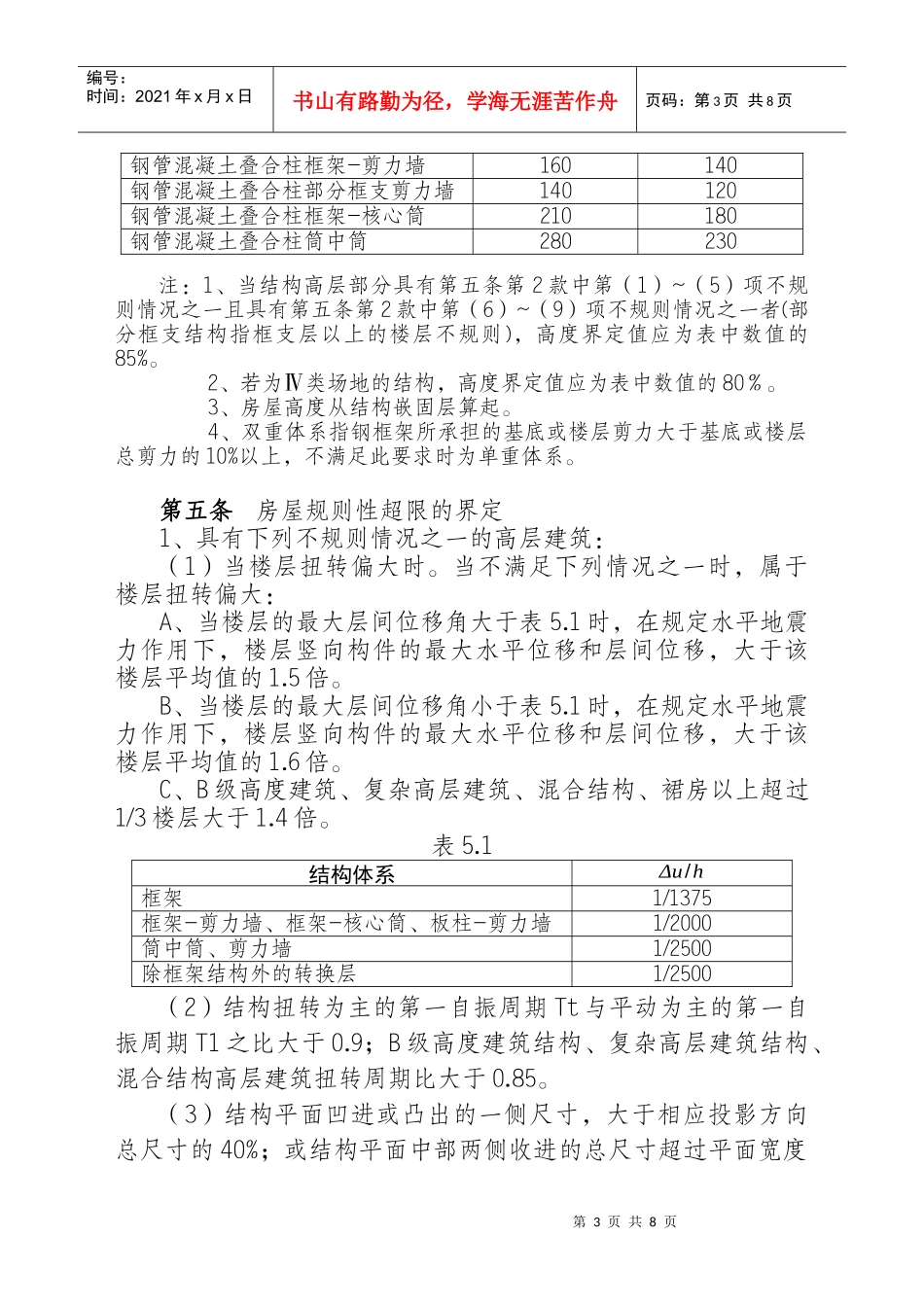 编号：
时间：2021年x月x日

书山有路勤为径，学海无涯苦作舟

页码：第3页 共8页

| 钢管混凝土叠合柱框架-剪力墙 | 160 | 140 |
|---|---|---|
| 钢管混凝土叠合柱部分框支剪力墙 | 140 | 120 |
| 钢管混凝土叠合柱框架-核心筒 | 210 | 180 |
| 钢管混凝土叠合柱筒中筒 | 280 | 230 |

注：1、当结构高层部分具有第五条第2款中第（1）~（5）项不规则情况之一且具有第五条第2款中第（6）~（9）项不规则情况之一者(部分框支结构指框支层以上的楼层不规则)，高度界定值应为表中数值的85%。

2、若为Ⅳ类场地的结构，高度界定值应为表中数值的80％。

3、房屋高度从结构嵌固层算起。

4、双重体系指钢框架所承担的基底或楼层剪力大于基底或楼层总剪力的10%以上，不满足此要求时为单重体系。

第五条 房屋规则性超限的界定

1、具有下列不规则情况之一的高层建筑：

（1）当楼层扭转偏大时。当不满足下列情况之一时，属于楼层扭转偏大：

A、当楼层的最大层间位移角大于表5.1时，在规定水平地震力作用下，楼层竖向构件的最大水平位移和层间位移，大于该楼层平均值的1.5倍。

B、当楼层的最大层间位移角小于表5.1时，在规定水平地震力作用下，楼层竖向构件的最大水平位移和层间位移，大于该楼层平均值的1.6倍。

C、B级高度建筑、复杂高层建筑、混合结构、裙房以上超过1/3楼层大于1.4倍。

表5.1

| 结构体系 | $\Delta u/h$ |
|---|---|
| 框架 | 1/1375 |
| 框架-剪力墙、框架-核心筒、板柱-剪力墙 | 1/2000 |
| 筒中筒、剪力墙 | 1/2500 |
| 除框架结构外的转换层 | 1/2500 |

（2）结构扭转为主的第一自振周期Tt与平动为主的第一自振周期T1之比大于0.9；B级高度建筑结构、复杂高层建筑结构、混合结构高层建筑扭转周期比大于0.85。

（3）结构平面凹进或凸出的一侧尺寸，大于相应投影方向总尺寸的40%；或结构平面中部两侧收进的总尺寸超过平面宽度

第 3 页 共 8 页